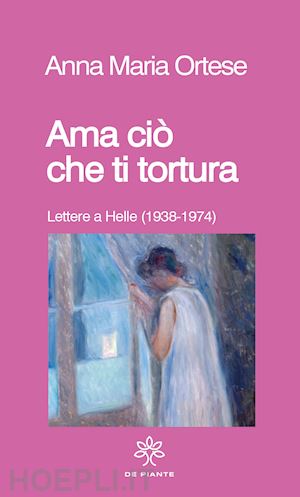 Anna Maria Ortese

Ama ciò che ti tortura

Lettere a Helle (1938-1974)

DE PIANTE

HOEPLI.IT